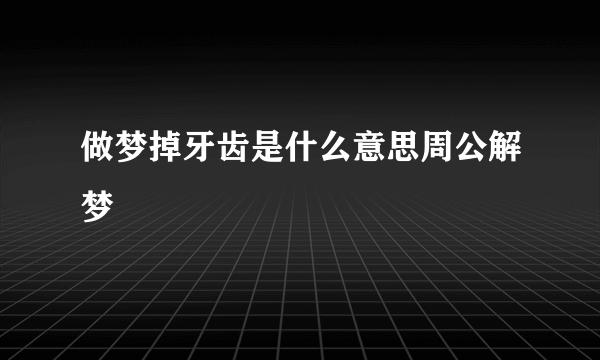 做梦掉牙齿是什么意思周公解梦